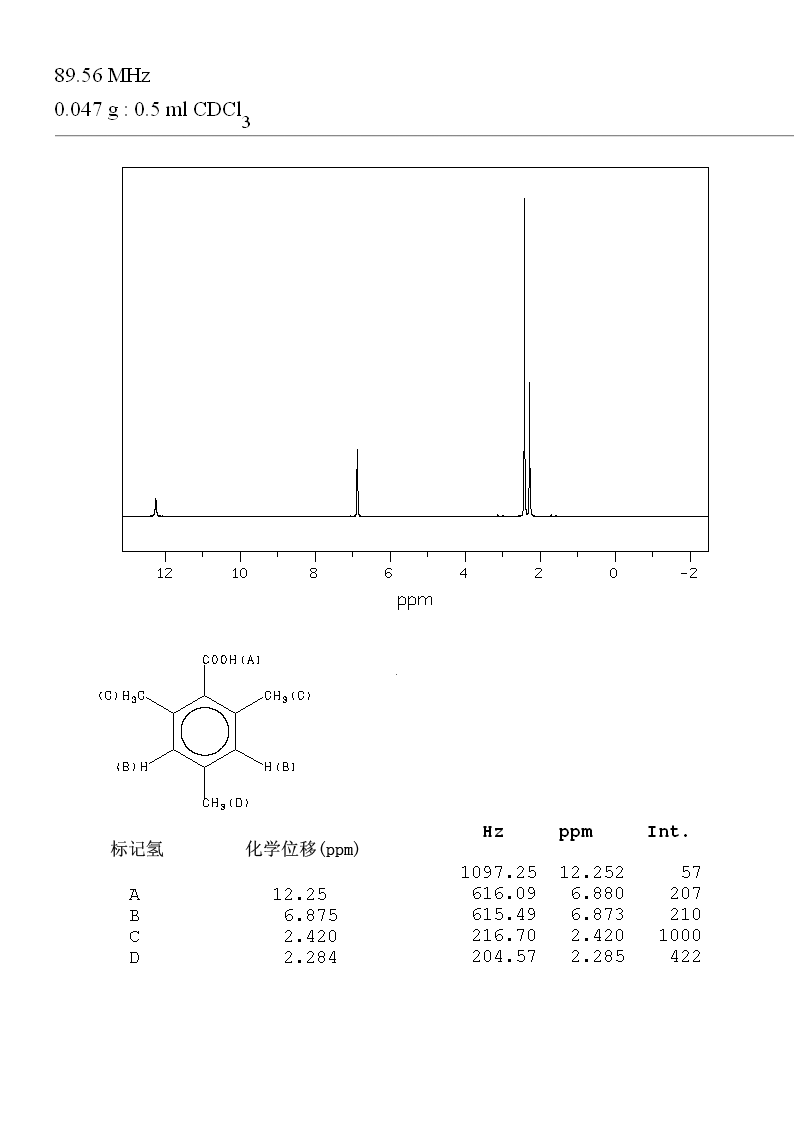 89.56 MHz
0.047 g : 0.5 ml $CDCl_3$

12
10
8
6
4
2
0
-2
ppm

COOH(A)
(C)$H_3C$
$CH_3$(C)
(B)H
H(B)
$CH_3$(D)

| 标记氢 | 化学位移(ppm) |
|---|---|
| A | 12.25 |
| B | 6.875 |
| C | 2.420 |
| D | 2.284 |

| Hz | ppm | Int. |
|---|---|---|
| 1097.25 | 12.252 | 57 |
| 616.09 | 6.880 | 207 |
| 615.49 | 6.873 | 210 |
| 216.70 | 2.420 | 1000 |
| 204.57 | 2.285 | 422 |